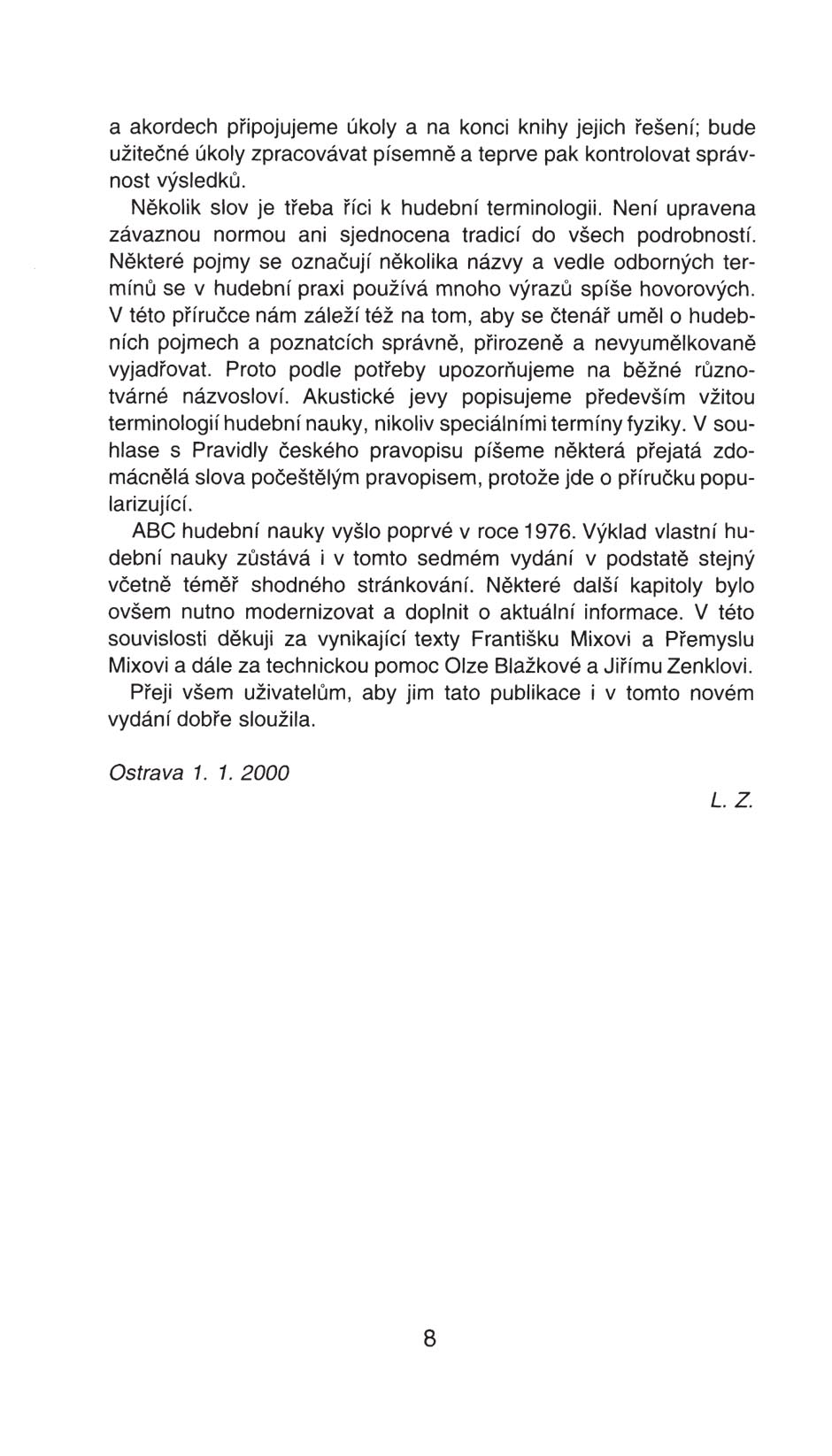 a akordech připojujeme úkoly a na konci knihy jejich řešení; bude užitečné úkoly zpracovávat písemně a teprve pak kontrolovat správnost výsledků.

Několik slov je třeba říci k hudební terminologii. Není upravena závaznou normou ani sjednocena tradicí do všech podrobností. Některé pojmy se označují několika názvy a vedle odborných termínů se v hudební praxi používá mnoho výrazů spíše hovorových. V této příručce nám záleží též na tom, aby se čtenář uměl o hudebních pojmech a poznatcích správně, přirozeně a nevyumělkovaně vyjadřovat. Proto podle potřeby upozorňujeme na běžné různotvárné názvosloví. Akustické jevy popisujeme především vžitou terminologií hudební nauky, nikoliv speciálními termíny fyziky. V souhlase s Pravidly českého pravopisu píšeme některá přejatá zdomácnělá slova počeštělým pravopisem, protože jde o příručku popularizující.

ABC hudební nauky vyšlo poprvé v roce 1976. Výklad vlastní hudební nauky zůstává i v tomto sedmém vydání v podstatě stejný včetně téměř shodného stránkování. Některé další kapitoly bylo ovšem nutno modernizovat a doplnit o aktuální informace. V této souvislosti děkuji za vynikající texty Františku Mixovi a Přemyslu Mixovi a dále za technickou pomoc Olze Blažkové a Jiřímu Zenklovi.

Přeji všem uživatelům, aby jim tato publikace i v tomto novém vydání dobře sloužila.

Ostrava 1. 1. 2000

L. Z.

8